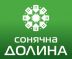 сонячна
ДОЛИНА